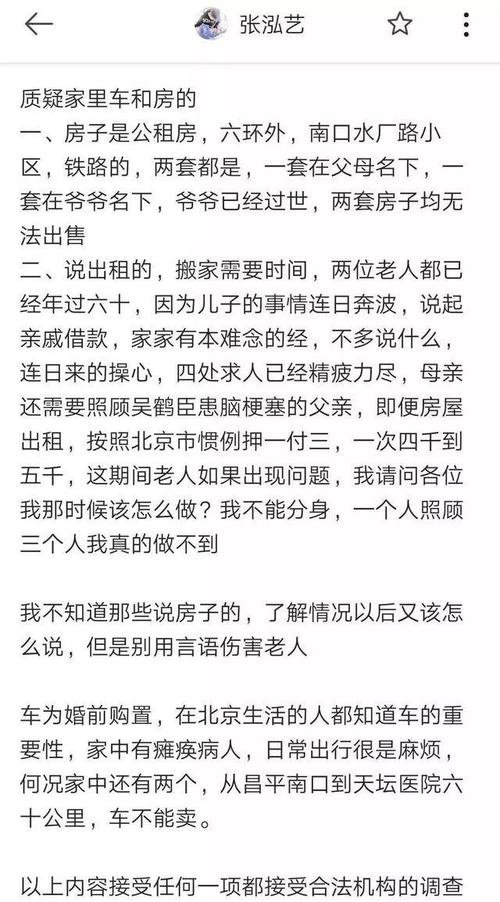 张泓艺

质疑家里车和房的
一、房子是公租房，六环外，南口水厂路小区，铁路的，两套都是，一套在父母名下，一套在爷爷名下，爷爷已经过世，两套房子均无法出售
二、说出租的，搬家需要时间，两位老人都已经年过六十，因为儿子的事情连日奔波，说起亲戚借款，家家有本难念的经，不多说什么，连日来的操心，四处求人已经精疲力尽，母亲还需要照顾吴鹤臣患脑梗塞的父亲，即便房屋出租，按照北京市惯例押一付三，一次四千到五千，这期间老人如果出现问题，我请问各位我那时候该怎么做？我不能分身，一个人照顾三个人我真的做不到

我不知道那些说房子的，了解情况以后又该怎么说，但是别用言语伤害老人

车为婚前购置，在北京生活的人都知道车的重要性，家中有瘫痪病人，日常出行很是麻烦，何况家中还有两个，从昌平南口到天坛医院六十公里，车不能卖。

以上内容接受任何一项都接受合法机构的调查